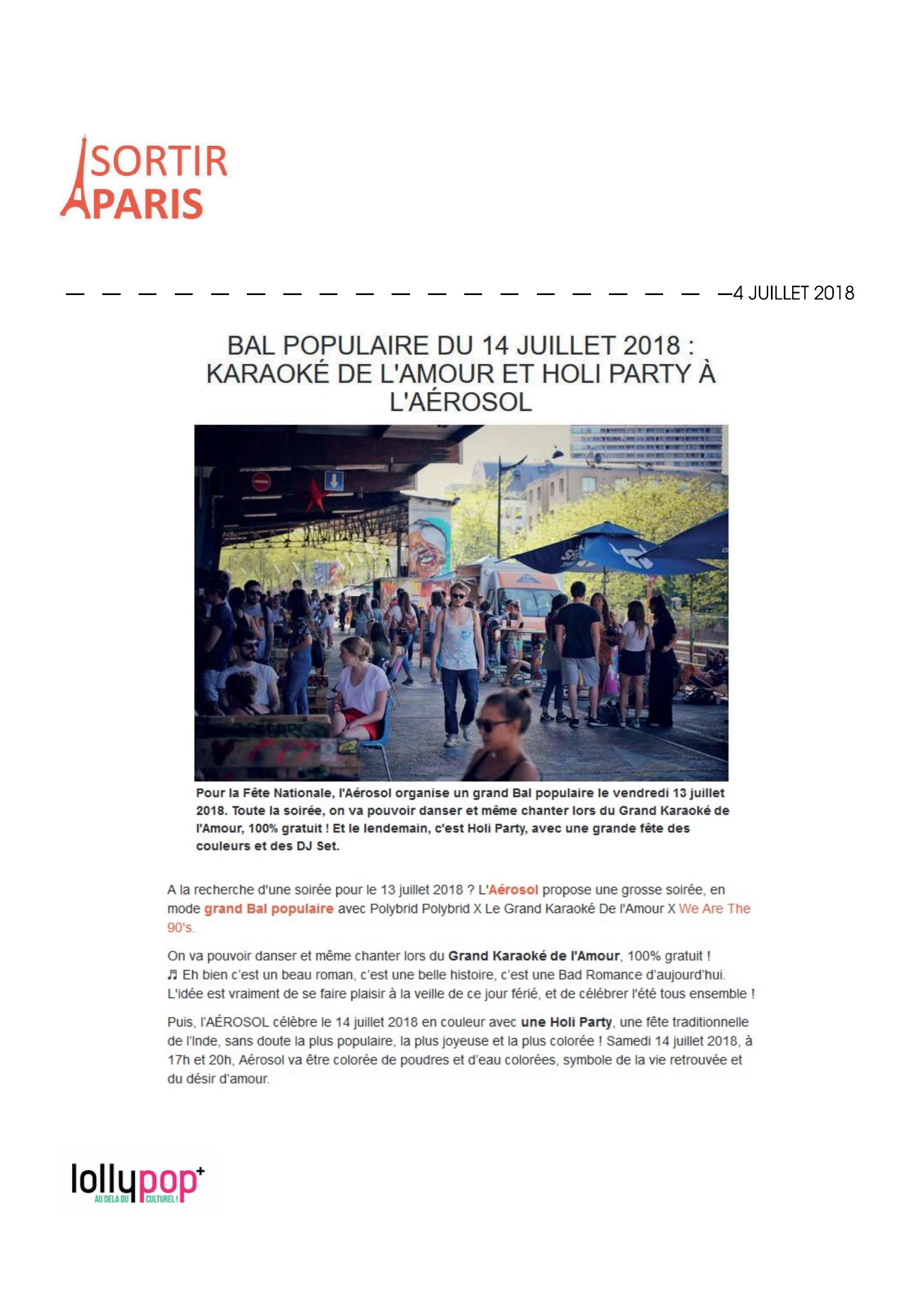 SORTIR A PARIS

4 JUILLET 2018

BAL POPULAIRE DU 14 JUILLET 2018 : KARAOKÉ DE L'AMOUR ET HOLI PARTY À L'AÉROSOL

Pour la Fête Nationale, l'Aérosol organise un grand Bal populaire le vendredi 13 juillet 2018. Toute la soirée, on va pouvoir danser et même chanter lors du Grand Karaoké de l'Amour, 100% gratuit ! Et le lendemain, c'est Holi Party, avec une grande fête des couleurs et des DJ Set.

A la recherche d'une soirée pour le 13 juillet 2018 ? L'Aérosol propose une grosse soirée, en mode grand Bal populaire avec Polybrid Polybrid X Le Grand Karaoké De l'Amour X We Are The 90's.

On va pouvoir danser et même chanter lors du Grand Karaoké de l'Amour, 100% gratuit ! ♬ Eh bien c'est un beau roman, c'est une belle histoire, c'est une Bad Romance d'aujourd'hui. L'idée est vraiment de se faire plaisir à la veille de ce jour férié, et de célébrer l'été tous ensemble !

Puis, l'AÉROSOL célèbre le 14 juillet 2018 en couleur avec une Holi Party, une fête traditionnelle de l'Inde, sans doute la plus populaire, la plus joyeuse et la plus colorée ! Samedi 14 juillet 2018, à 17h et 20h, Aérosol va être colorée de poudres et d'eau colorées, symbole de la vie retrouvée et du désir d'amour.

lollypop+ AU DELA DU CULTUREL !